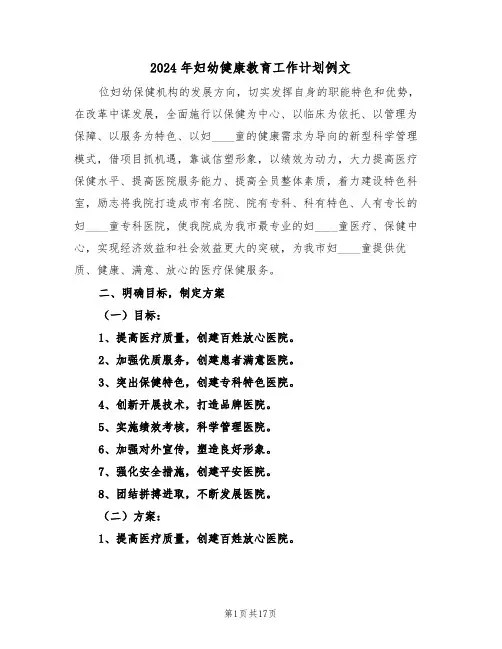 2024年妇幼健康教育工作计划例文

位妇幼保健机构的发展方向，切实发挥自身的职能特色和优势，在改革中谋发展，全面施行以保健为中心、以临床为依托、以管理为保障、以服务为特色、以妇____童的健康需求为导向的新型科学管理模式，借项目抓机遇，靠诚信塑形象，以绩效为动力，大力提高医疗保健水平、提高医院服务能力、提高全员整体素质，着力建设特色科室，励志将我院打造成市有名院、院有专科、科有特色、人有专长的妇____童专科医院，使我院成为我市最专业的妇____童医疗、保健中心，实现经济效益和社会效益更大的突破，为我市妇____童提供优质、健康、满意、放心的医疗保健服务。

二、明确目标，制定方案

（一）目标：

1、提高医疗质量，创建百姓放心医院。

2、加强优质服务，创建患者满意医院。

3、突出保健特色，创建专科特色医院。

4、创新开展技术，打造品牌医院。

5、实施绩效考核，科学管理医院。

6、加强对外宣传，塑造良好形象。

7、强化安全措施，创建平安医院。

8、团结拼搏进取，不断发展医院。

（二）方案：

1、提高医疗质量，创建百姓放心医院。

第1页共17页